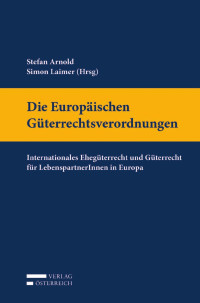 Stefan Arnold
Simon Laimer (Hrsg)

Die Europäischen Güterrechtsverordnungen

Internationales Ehegüterrecht und Güterrecht für LebenspartnerInnen in Europa

VERLAG
ÖSTERREICH